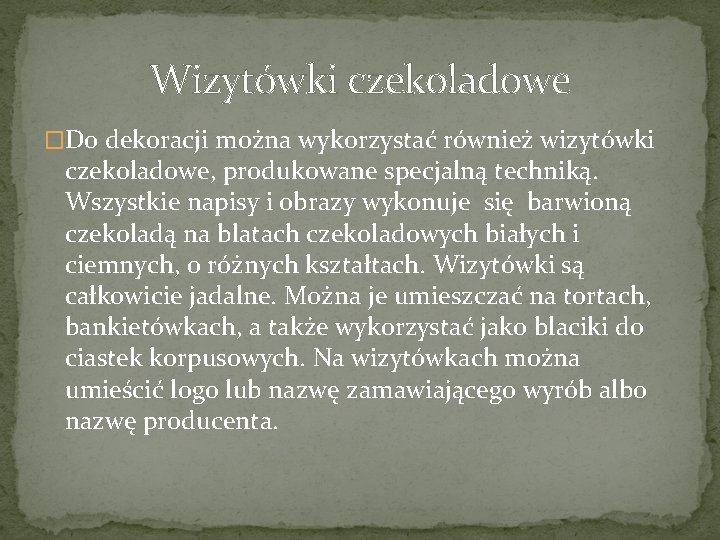 Wizytówki czekoladowe

Do dekoracji można wykorzystać również wizytówki czekoladowe, produkowane specjalną techniką. Wszystkie napisy i obrazy wykonuje się barwioną czekoladą na blatach czekoladowych białych i ciemnych, o różnych kształtach. Wizytówki są całkowicie jadalne. Można je umieszczać na tortach, bankietówkach, a także wykorzystać jako blaciki do ciastek korpusowych. Na wizytówkach można umieścić logo lub nazwę zamawiającego wyrób albo nazwę producenta.